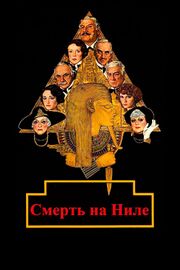 Смерть на Ниле